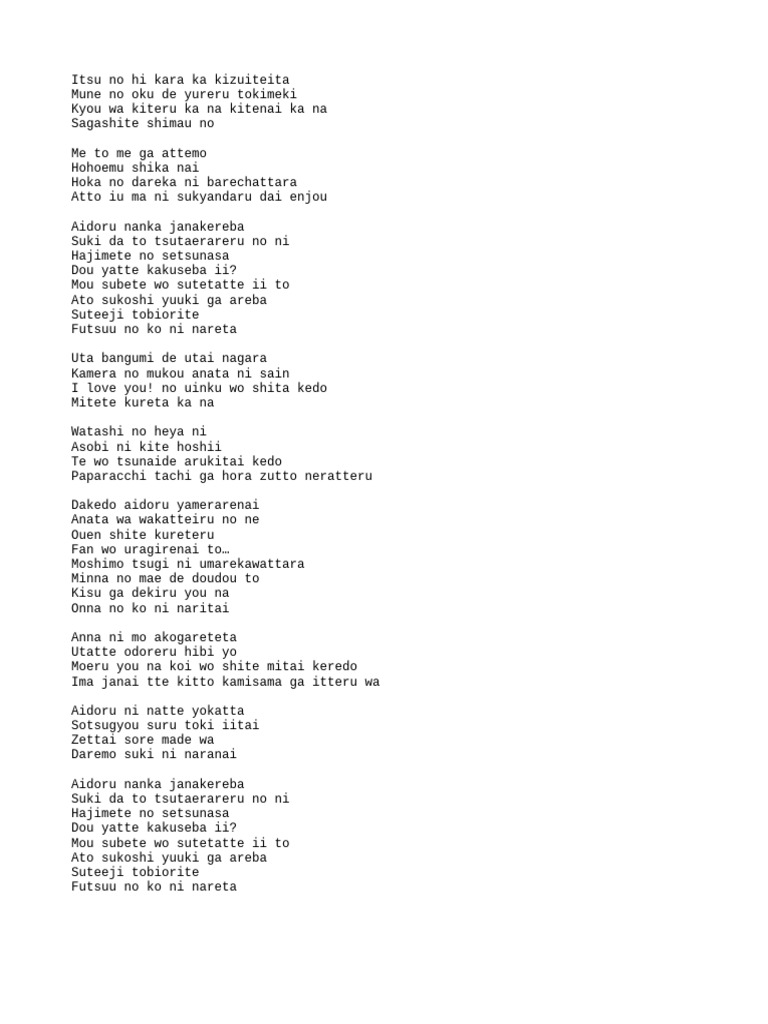 Itsu no hi kara ka kizuiteita
Mune no oku de yureru tokimeki
Kyou wa kiteru ka na kitenai ka na
Sagashite shimau no

Me to me ga attemo
Hohoemu shika nai
Hoka no dareka ni barechattara
Atto iu ma ni sukyandaru dai enjou

Aidoru nanka janakereba
Suki da to tsutaerareru no ni
Hajimete no setsunasa
Dou yatte kakuseba ii?
Mou subete wo sutetatte ii to
Ato sukoshi yuuki ga areba
Suteeji tobiorite
Futsuu no ko ni nareta

Uta bangumi de utai nagara
Kamera no mukou anata ni sain
I love you! no uinku wo shita kedo
Mitete kureta ka na

Watashi no heya ni
Asobi ni kite hoshii
Te wo tsunaide arukitai kedo
Paparacchi tachi ga hora zutto neratteru

Dakedo aidoru yamerarenai
Anata wa wakatteiru no ne
Ouen shite kureteru
Fan wo uragirenai to…
Moshimo tsugi ni umarekawattara
Minna no mae de doudou to
Kisu ga dekiru you na
Onna no ko ni naritai

Anna ni mo akogareteta
Utatte odoreru hibi yo
Moeru you na koi wo shite mitai keredo
Ima janai tte kitto kamisama ga itteru wa

Aidoru ni natte yokatta
Sotsugyou suru toki iitai
Zettai sore made wa
Daremo suki ni naranai

Aidoru nanka janakereba
Suki da to tsutaerareru no ni
Hajimete no setsunasa
Dou yatte kakuseba ii?
Mou subete wo sutetatte ii to
Ato sukoshi yuuki ga areba
Suteeji tobiorite
Futsuu no ko ni nareta